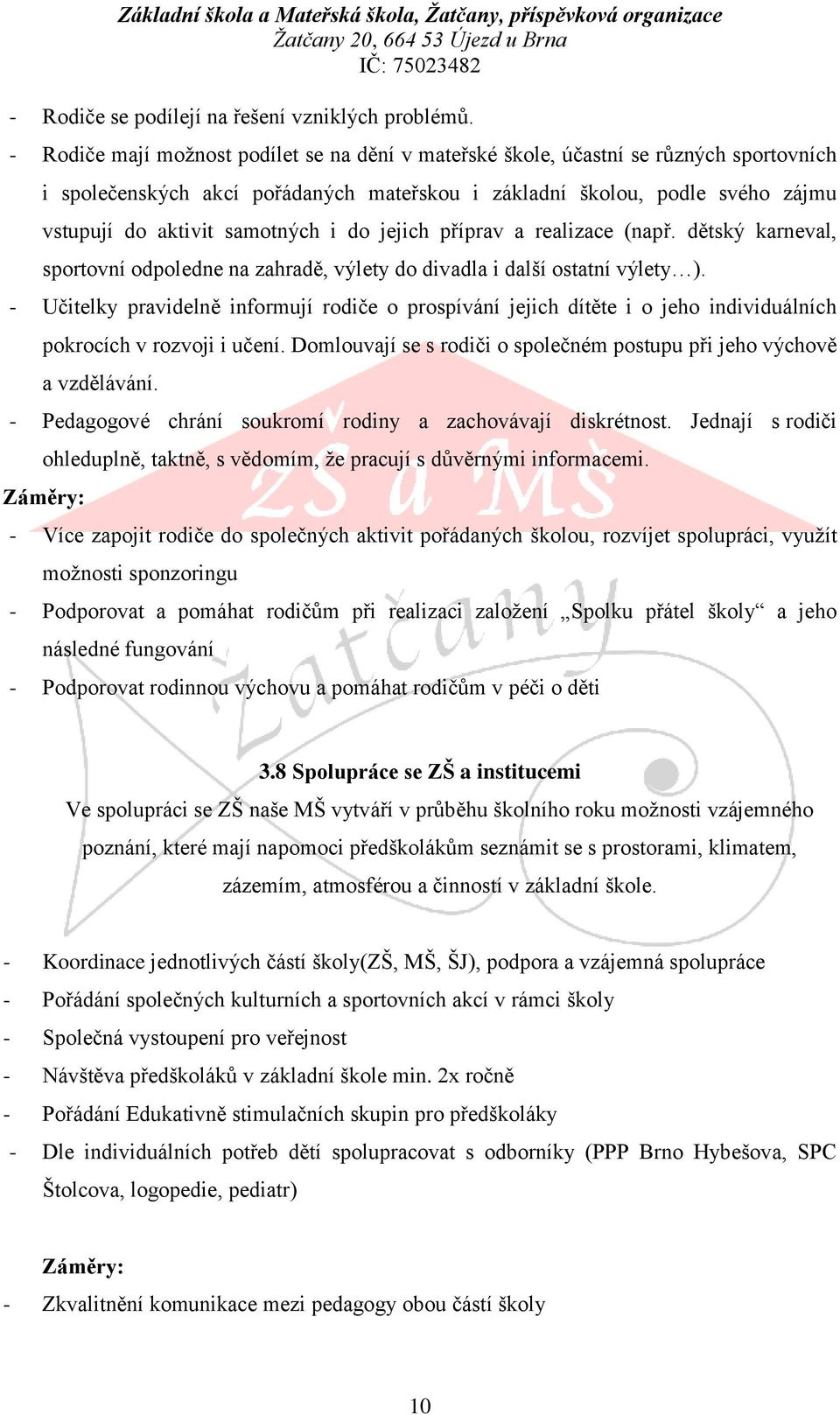 Základní škola a Mateřská škola, Žatčany, příspěvková organizace
Žatčany 20, 664 53 Újezd u Brna
IČ: 75023482

- Rodiče se podílejí na řešení vzniklých problémů.
- Rodiče mají možnost podílet se na dění v mateřské škole, účastní se různých sportovních i společenských akcí pořádaných mateřskou i základní školou, podle svého zájmu vstupují do aktivit samotných i do jejich příprav a realizace (např. dětský karneval, sportovní odpoledne na zahradě, výlety do divadla i další ostatní výlety…).
- Učitelky pravidelně informují rodiče o prospívání jejich dítěte i o jeho individuálních pokrocích v rozvoji i učení. Domlouvají se s rodiči o společném postupu při jeho výchově a vzdělávání.
- Pedagogové chrání soukromí rodiny a zachovávají diskrétnost. Jednají s rodiči ohleduplně, taktně, s vědomím, že pracují s důvěrnými informacemi.

Záměry:
- Více zapojit rodiče do společných aktivit pořádaných školou, rozvíjet spolupráci, využít možnosti sponzoringu
- Podporovat a pomáhat rodičům při realizaci založení „Spolku přátel školy“ a jeho následné fungování
- Podporovat rodinnou výchovu a pomáhat rodičům v péči o děti

ZŠ a MŠ Žatčany

3.8 Spolupráce se ZŠ a institucemi
Ve spolupráci se ZŠ naše MŠ vytváří v průběhu školního roku možnosti vzájemného poznání, které mají napomoci předškolákům seznámit se s prostorami, klimatem, zázemím, atmosférou a činností v základní škole.

- Koordinace jednotlivých částí školy(ZŠ, MŠ, ŠJ), podpora a vzájemná spolupráce
- Pořádání společných kulturních a sportovních akcí v rámci školy
- Společná vystoupení pro veřejnost
- Návštěva předškoláků v základní škole min. 2x ročně
- Pořádání Edukativně stimulačních skupin pro předškoláky
- Dle individuálních potřeb dětí spolupracovat s odborníky (PPP Brno Hybešova, SPC Štolcova, logopedie, pediatr)

Záměry:
- Zkvalitnění komunikace mezi pedagogy obou částí školy

10